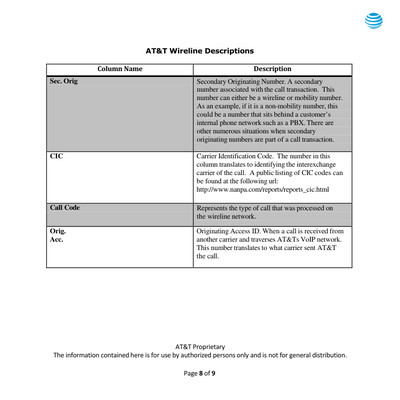 AT&T Wireline Descriptions

| Column Name | Description |
|---|---|
| Sec. Orig | Secondary Originating Number. A secondary number associated with the call transaction. This number can either be a wireline or mobility number. As an example, if it is a non-mobility number, this could be a number that sits behind a customer's internal phone network such as a PBX. There are other numerous situations when secondary originating numbers are part of a call transaction. |
| CIC | Carrier Identification Code. The number in this column translates to identifying the interexchange carrier of the call. A public listing of CIC codes can be found at the following url: http://www.nanpa.com/reports/reports_cic.html |
| Call Code | Represents the type of call that was processed on the wireline network. |
| Orig. Acc. | Originating Access ID. When a call is received from another carrier and traverses AT&Ts VoIP network. This number translates to what carrier sent AT&T the call. |

AT&T Proprietary
The information contained here is for use by authorized persons only and is not for general distribution.

Page 8 of 9